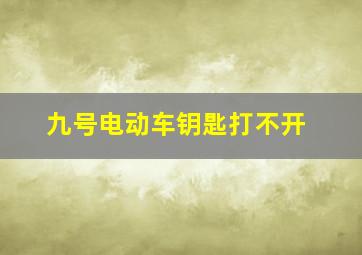 九号电动车钥匙打不开